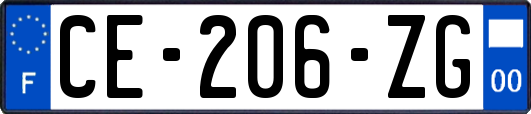 F
CE-206-ZG
00